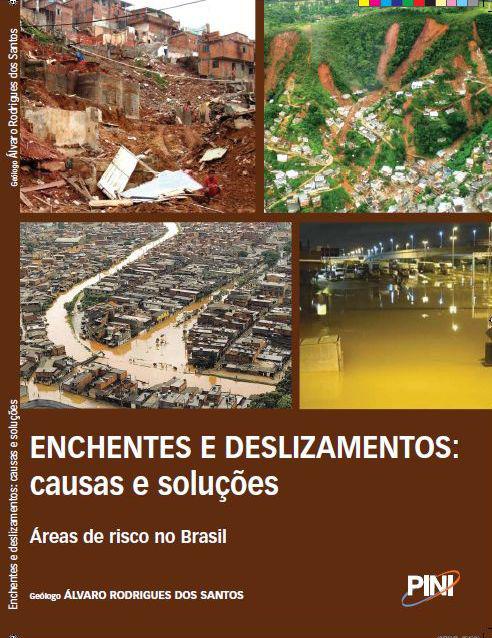 Geólogo Álvaro Rodrigues dos Santos

Enchentes e deslizamentos: causas e soluções

ENCHENTES E DESLIZAMENTOS: causas e soluções

Áreas de risco no Brasil

Geólogo ÁLVARO RODRIGUES DOS SANTOS

PINI